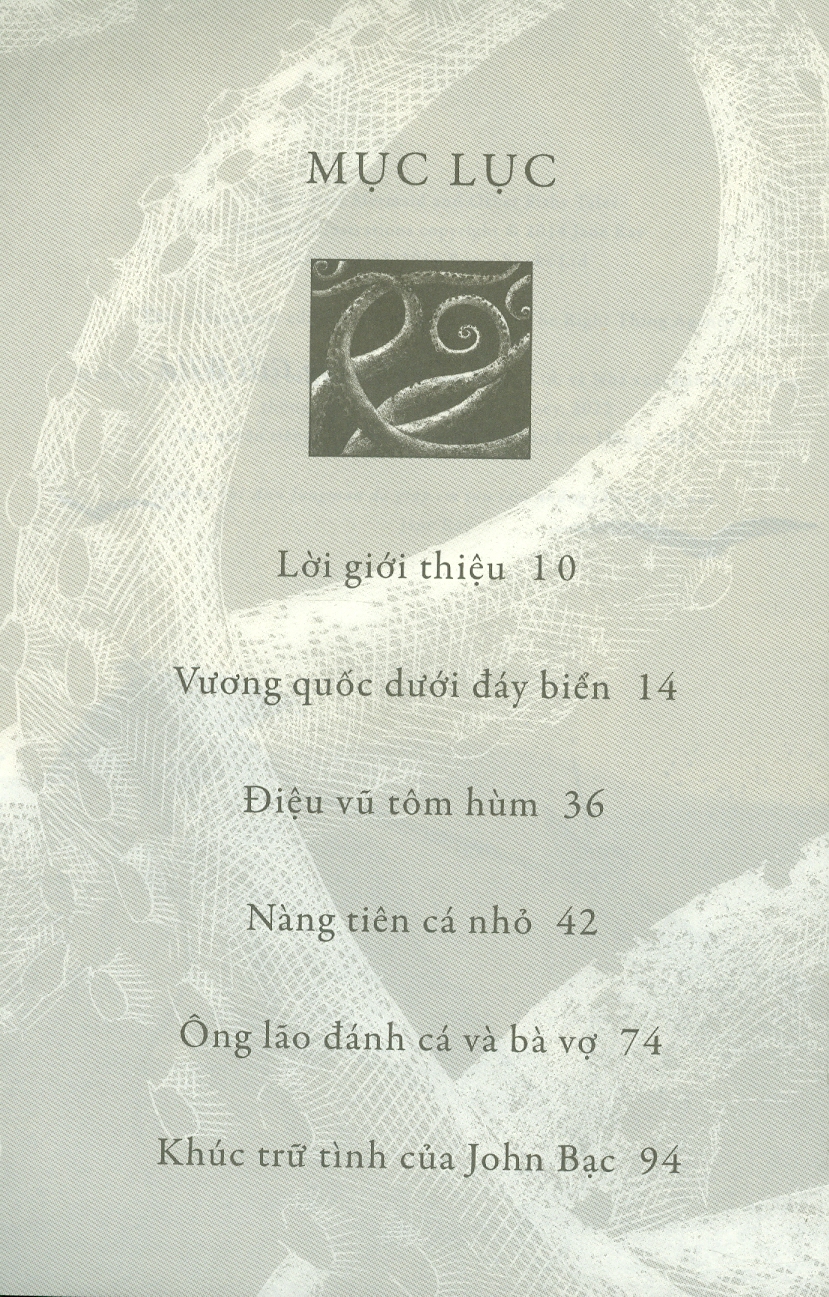 MỤC LỤC

Lời giới thiệu 10

Vương quốc dưới đáy biển 14

Điệu vũ tôm hùm 36

Nàng tiên cá nhỏ 42

Ông lão đánh cá và bà vợ 74

Khúc trữ tình của John Bạc 94